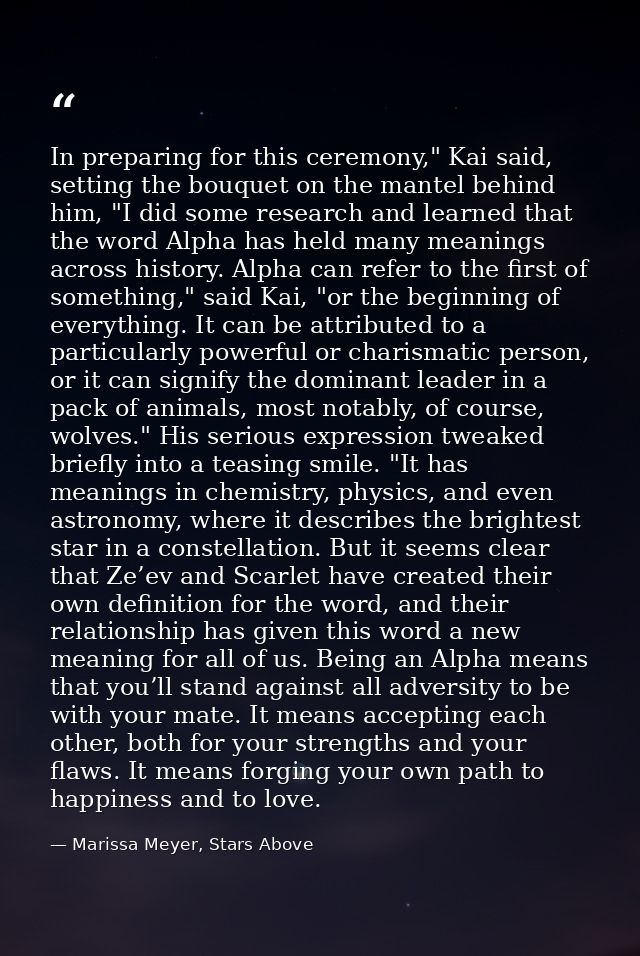 "

In preparing for this ceremony," Kai said, setting the bouquet on the mantel behind him, "I did some research and learned that the word Alpha has held many meanings across history. Alpha can refer to the first of something," said Kai, "or the beginning of everything. It can be attributed to a particularly powerful or charismatic person, or it can signify the dominant leader in a pack of animals, most notably, of course, wolves." His serious expression tweaked briefly into a teasing smile. "It has meanings in chemistry, physics, and even astronomy, where it describes the brightest star in a constellation. But it seems clear that Ze'ev and Scarlet have created their own definition for the word, and their relationship has given this word a new meaning for all of us. Being an Alpha means that you'll stand against all adversity to be with your mate. It means accepting each other, both for your strengths and your flaws. It means forging your own path to happiness and to love.

— Marissa Meyer, Stars Above